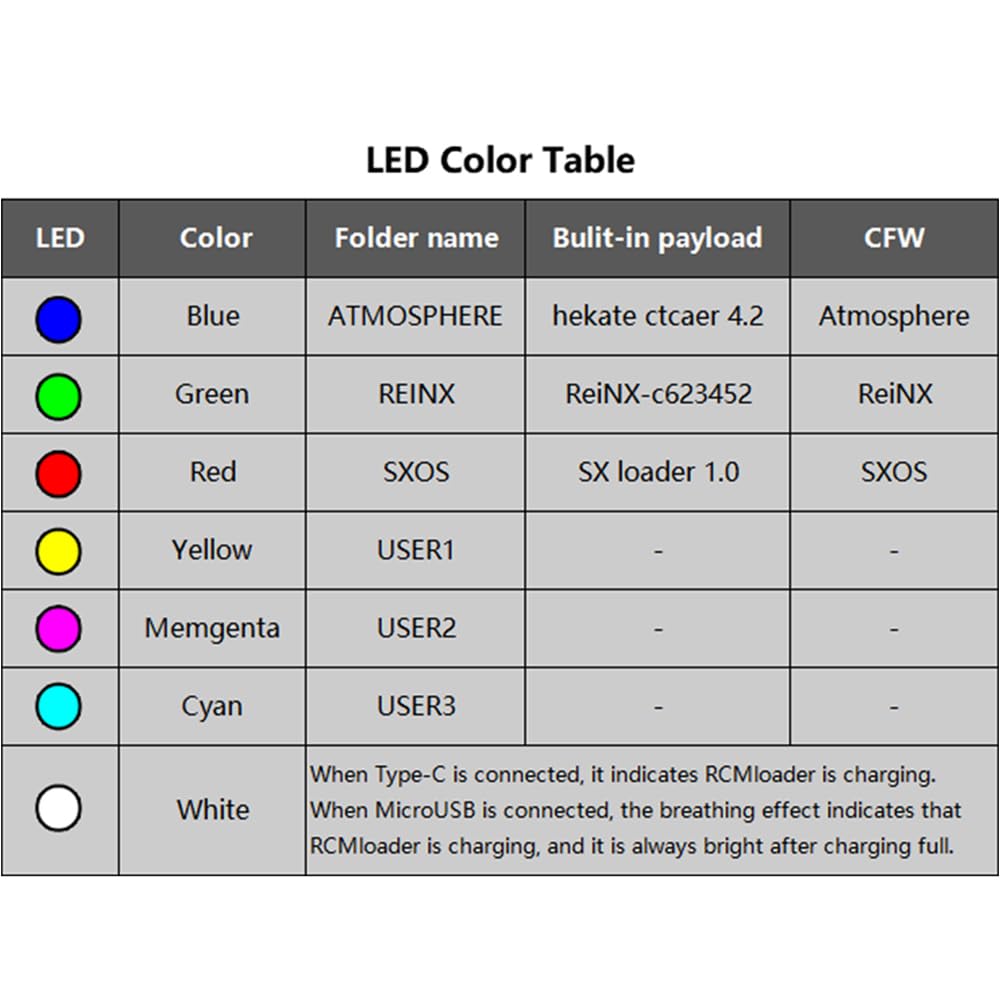 LED Color Table

| LED | Color | Folder name | Bulit-in payload | CFW |
|---|---|---|---|---|
| | Blue | ATMOSPHERE | hekate ctcaer 4.2 | Atmosphere |
| | Green | REINX | ReiNX-c623452 | ReiNX |
| | Red | SXOS | SX loader 1.0 | SXOS |
| | Yellow | USER1 | - | - |
| | Memgenta | USER2 | - | - |
| | Cyan | USER3 | - | - |
| | White | When Type-C is connected, it indicates RCMloader is charging. When MicroUSB is connected, the breathing effect indicates that RCMloader is charging, and it is always bright after charging full. | | |